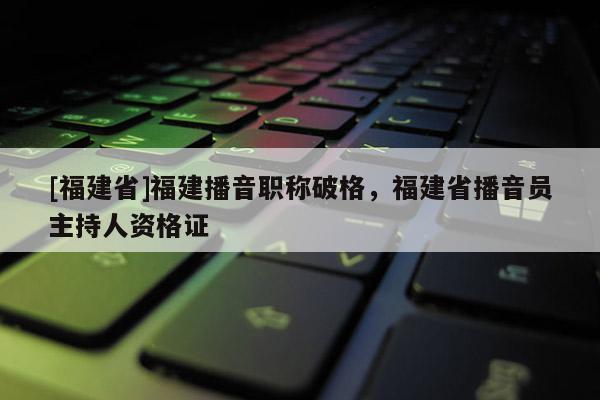 [福建省]福建播音职称破格，福建省播音员主持人资格证